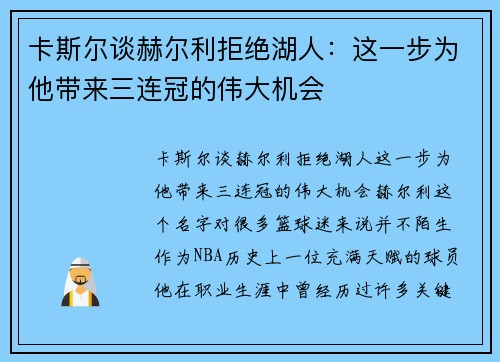 卡斯尔谈赫尔利拒绝湖人：这一步为他带来三连冠的伟大机会

卡斯尔谈赫尔利拒绝湖人这一步为他带来三连冠的伟大机会赫尔利这个名字对很多篮球迷来说并不陌生作为NBA历史上一位充满天赋的球员他在职业生涯中曾经历过许多关键